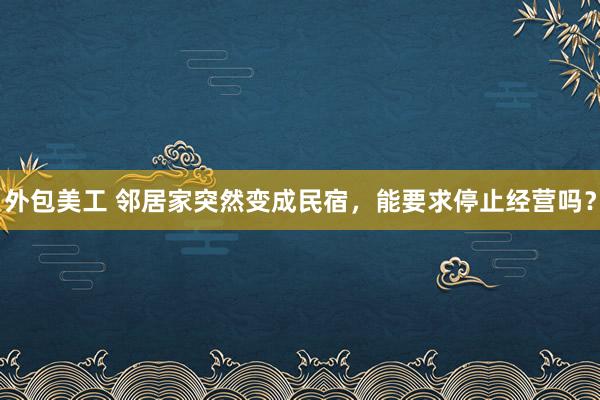 外包美工 邻居家突然变成民宿，能要求停止经营吗？